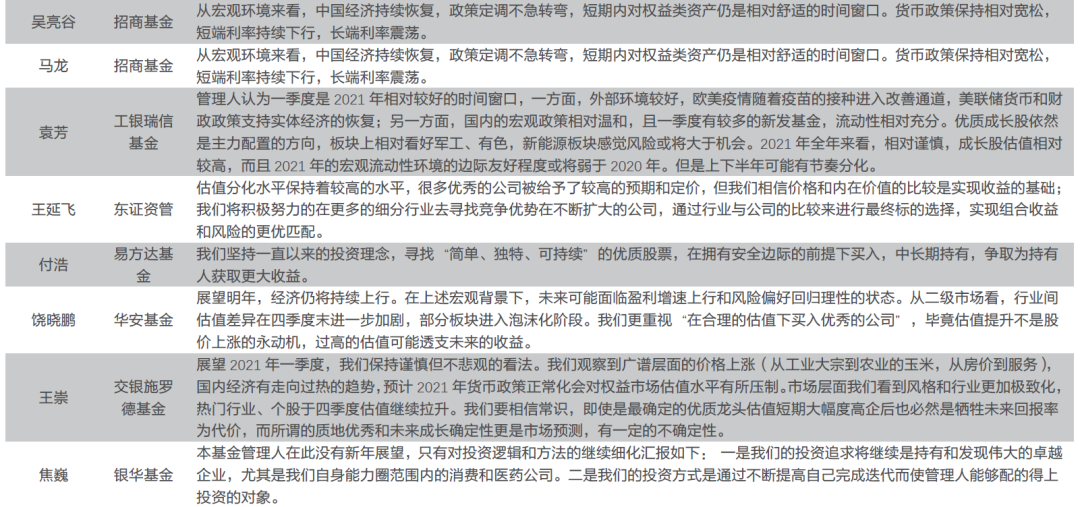 | 吴亮谷 | 招商基金 | 从宏观环境来看，中国经济持续恢复，政策定调不急转弯，短期内对权益类资产仍是相对舒适的时间窗口。货币政策保持相对宽松，短端利率持续下行，长端利率震荡。 |
|---|---|---|
| 马龙 | 招商基金 | 从宏观环境来看，中国经济持续恢复，政策定调不急转弯，短期内对权益类资产仍是相对舒适的时间窗口。货币政策保持相对宽松，短端利率持续下行，长端利率震荡。 |
| 袁芳 | 工银瑞信基金 | 管理人认为一季度是 2021 年相对较好的时间窗口，一方面，外部环境较好，欧美疫情随着疫苗的接种进入改善通道，美联储货币和财政政策支持实体经济的恢复；另一方面，国内的宏观政策相对温和，且一季度有较多的新发基金，流动性相对充分。优质成长股依然是主力配置的方向，板块上相对看好军工、有色，新能源板块感觉风险或将大于机会。2021 年全年来看，相对谨慎，成长股估值相对较高，而且 2021 年的宏观流动性环境的边际友好程度或将弱于 2020 年。但是上下半年可能有节奏分化。 |
| 王延飞 | 东证资管 | 估值分化水平保持着较高的水平，很多优秀的公司被给予了较高的预期和定价，但我们相信价格和内在价值的比较是实现收益的基础；我们将积极努力的在更多的细分行业去寻找竞争优势在不断扩大的公司，通过行业与公司的比较来进行最终标的选择，实现组合收益和风险的更优匹配。 |
| 付浩 | 易方达基金 | 我们坚持一直以来的投资理念，寻找“简单、独特、可持续”的优质股票，在拥有安全边际的前提下买入，中长期持有，争取为持有人获取更大收益。 |
| 饶晓鹏 | 华安基金 | 展望明年，经济仍将持续上行。在上述宏观背景下，未来可能面临盈利增速上行和风险偏好回归理性的状态。从二级市场看，行业间估值差异在四季度末进一步加剧，部分板块进入泡沫化阶段。我们更重视“在合理的估值下买入优秀的公司”，毕竟估值提升不是股价上涨的永动机，过高的估值可能透支未来的收益。 |
| 王崇 | 交银施罗德基金 | 展望 2021 年一季度，我们保持谨慎但不悲观的看法。我们观察到广谱层面的价格上涨（从工业大宗到农业的玉米，从房价到服务），国内经济有走向过热的趋势，预计 2021 年货币政策正常化会对权益市场估值水平有所压制。市场层面我们看到风格和行业更加极致化，热门行业、个股于四季度估值继续拉升。我们要相信常识，即使是最确定的优质龙头估值短期大幅度高企后也必然是牺牲未来回报率为代价，而所谓的质地优秀和未来成长确定性更是市场预测，有一定的不确定性。 |
| 焦巍 | 银华基金 | 本基金管理人在此没有新年展望，只有对投资逻辑和方法的继续细化汇报如下： 一是我们的投资追求将继续是持有和发现伟大的卓越企业，尤其是我们自身能力圈范围内的消费和医药公司。二是我们的投资方式是通过不断提高自己完成迭代而使管理人能够配的得上投资的对象。 |